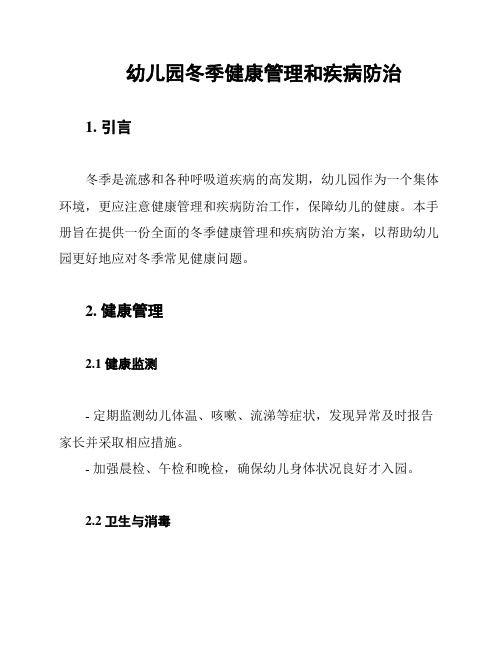 幼儿园冬季健康管理和疾病防治

1. 引言

冬季是流感和各种呼吸道疾病的高发期，幼儿园作为一个集体环境，更应注意健康管理和疾病防治工作，保障幼儿的健康。本手册旨在提供一份全面的冬季健康管理和疾病防治方案，以帮助幼儿园更好地应对冬季常见健康问题。

2. 健康管理

2.1 健康监测

- 定期监测幼儿体温、咳嗽、流涕等症状，发现异常及时报告家长并采取相应措施。
- 加强晨检、午检和晚检，确保幼儿身体状况良好才入园。

2.2 卫生与消毒